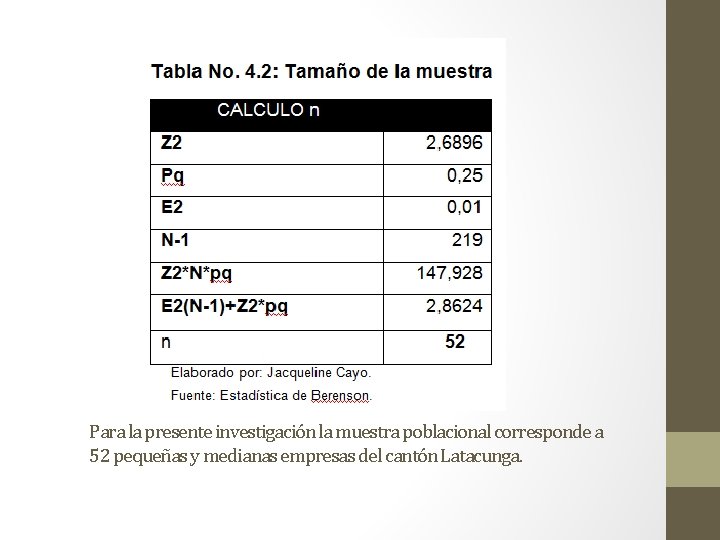 Tabla No. 4.2: Tamaño de la muestra

| CALCULO n | |
|---|---|
| Z2 | 2,6896 |
| Pq | 0,25 |
| E2 | 0,01 |
| N-1 | 219 |
| Z2*N*pq | 147,928 |
| E2(N-1)+Z2*pq | 2,8624 |
| n | 52 |

Elaborado por: Jacqueline Cayo.

Fuente: Estadística de Berenson.

Para la presente investigación la muestra poblacional corresponde a 52 pequeñas y medianas empresas del cantón Latacunga.